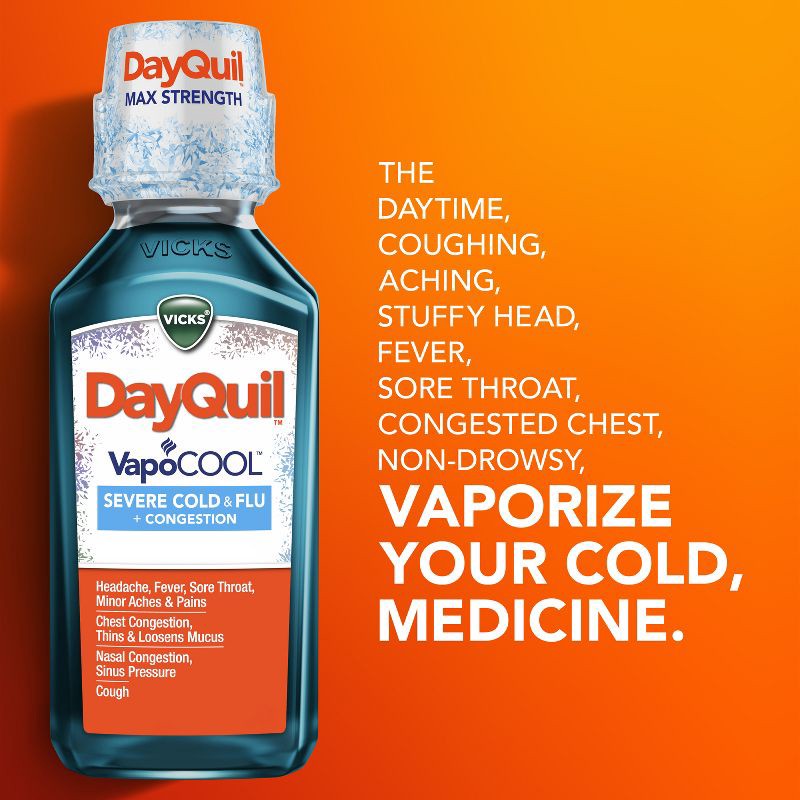 DayQuil
MAX STRENGTH

VICKS

VICKS

DayQuil™

VapoCOOL™

SEVERE COLD & FLU
+ CONGESTION

Headache, Fever, Sore Throat, Minor Aches & Pains

Chest Congestion, Thins & Loosens Mucus

Nasal Congestion, Sinus Pressure

Cough

THE DAYTIME, COUGHING, ACHING, STUFFY HEAD, FEVER, SORE THROAT, CONGESTED CHEST, NON-DROWSY, VAPORIZE YOUR COLD, MEDICINE.